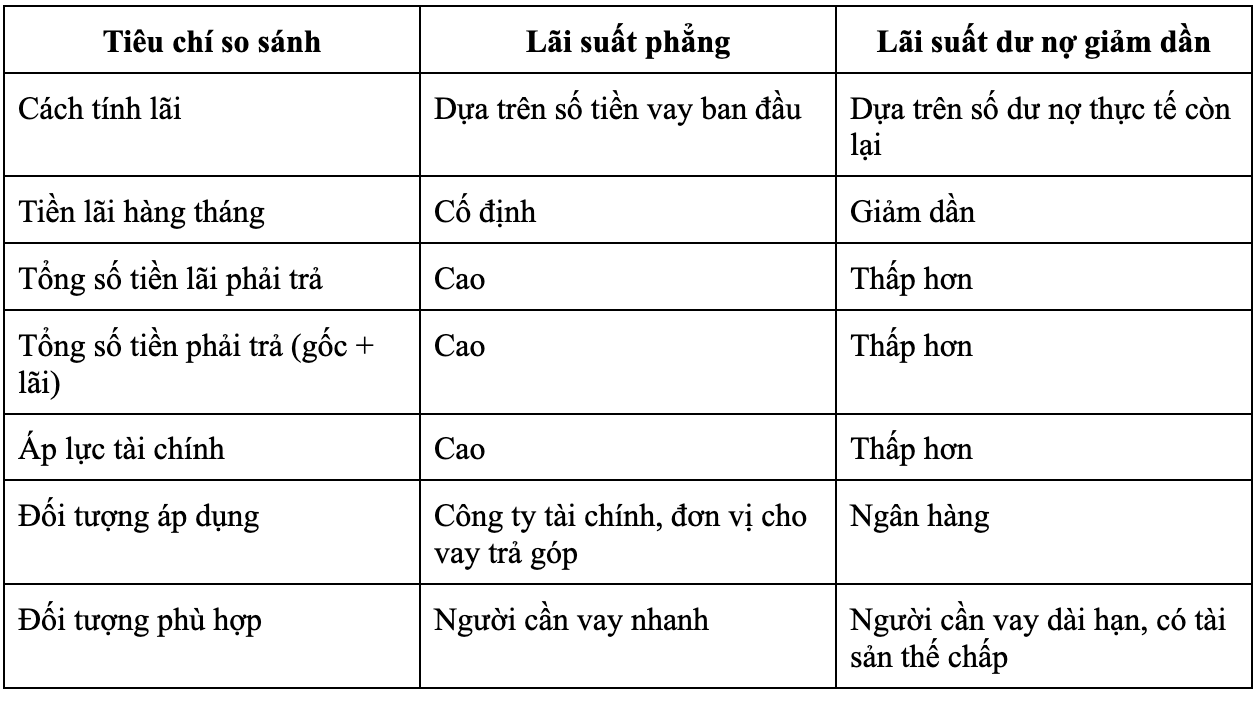 | Tiêu chí so sánh | Lãi suất phẳng | Lãi suất dư nợ giảm dần |
|---|---|---|
| Cách tính lãi | Dựa trên số tiền vay ban đầu | Dựa trên số dư nợ thực tế còn lại |
| Tiền lãi hàng tháng | Cố định | Giảm dần |
| Tổng số tiền lãi phải trả | Cao | Thấp hơn |
| Tổng số tiền phải trả (gốc + lãi) | Cao | Thấp hơn |
| Áp lực tài chính | Cao | Thấp hơn |
| Đối tượng áp dụng | Công ty tài chính, đơn vị cho vay trả góp | Ngân hàng |
| Đối tượng phù hợp | Người cần vay nhanh | Người cần vay dài hạn, có tài sản thế chấp |